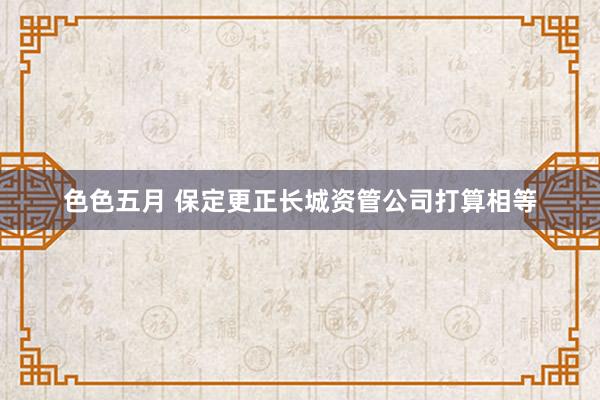 色色五月 保定更正长城资管公司打算相等